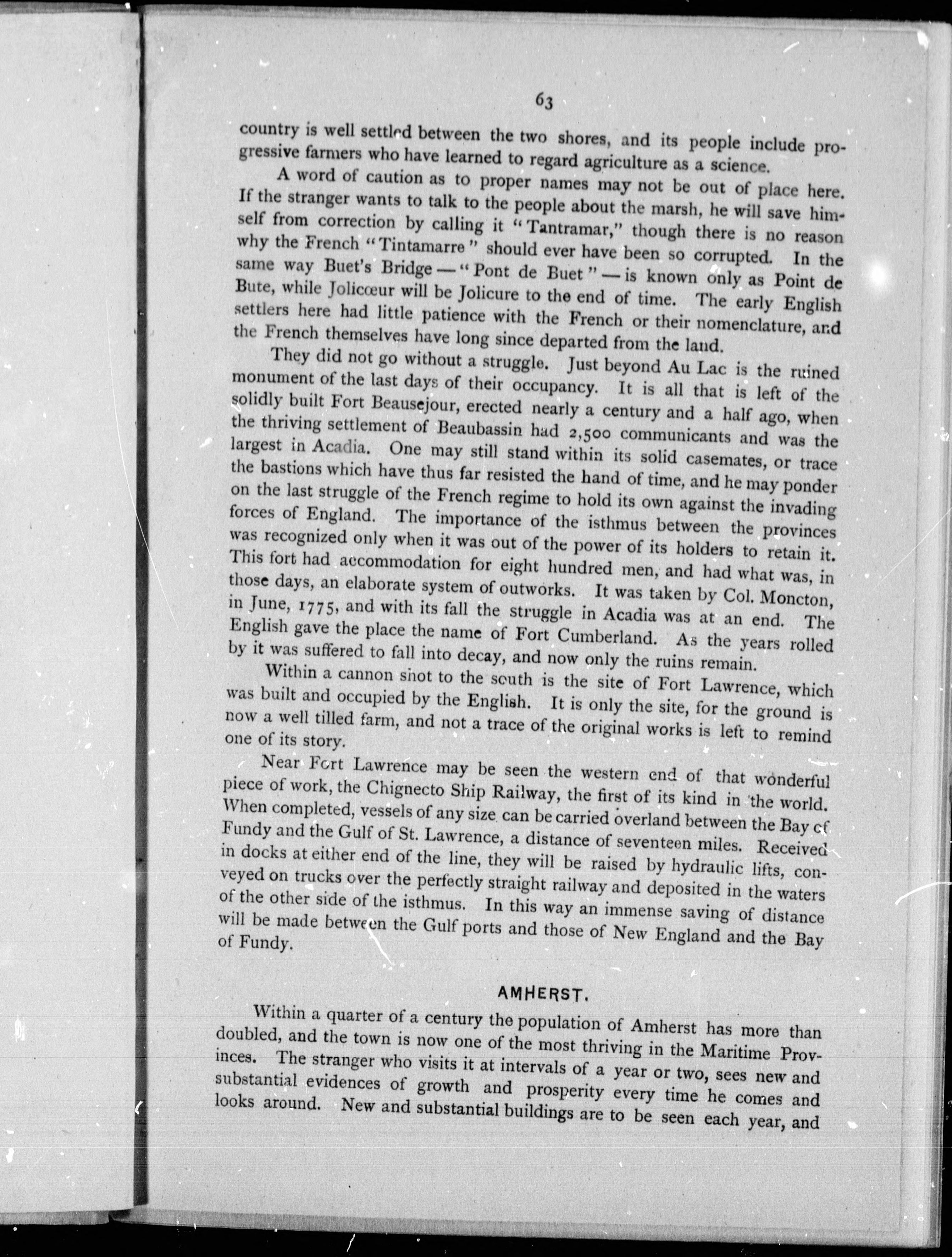 63

country is well settled between the two shores, and its people include progressive farmers who have learned to regard agriculture as a science.

A word of caution as to proper names may not be out of place here. If the stranger wants to talk to the people about the marsh, he will save himself from correction by calling it "Tantramar," though there is no reason why the French "Tintamarre" should ever have been so corrupted. In the same way Buet's Bridge — "Pont de Buet" — is known only as Point de Bute, while Jolicœur will be Jolicure to the end of time. The early English settlers here had little patience with the French or their nomenclature, and the French themselves have long since departed from the land.

They did not go without a struggle. Just beyond Au Lac is the ruined monument of the last days of their occupancy. It is all that is left of the solidly built Fort Beausejour, erected nearly a century and a half ago, when the thriving settlement of Beaubassin had 2,500 communicants and was the largest in Acadia. One may still stand within its solid casemates, or trace the bastions which have thus far resisted the hand of time, and he may ponder on the last struggle of the French regime to hold its own against the invading forces of England. The importance of the isthmus between the provinces was recognized only when it was out of the power of its holders to retain it. This fort had accommodation for eight hundred men, and had what was, in those days, an elaborate system of outworks. It was taken by Col. Moncton, in June, 1775, and with its fall the struggle in Acadia was at an end. The English gave the place the name of Fort Cumberland. As the years rolled by it was suffered to fall into decay, and now only the ruins remain.

Within a cannon shot to the south is the site of Fort Lawrence, which was built and occupied by the English. It is only the site, for the ground is now a well tilled farm, and not a trace of the original works is left to remind one of its story.

Near Fort Lawrence may be seen the western end of that wonderful piece of work, the Chignecto Ship Railway, the first of its kind in the world. When completed, vessels of any size can be carried overland between the Bay of Fundy and the Gulf of St. Lawrence, a distance of seventeen miles. Received in docks at either end of the line, they will be raised by hydraulic lifts, conveyed on trucks over the perfectly straight railway and deposited in the waters of the other side of the isthmus. In this way an immense saving of distance will be made between the Gulf ports and those of New England and the Bay of Fundy.

AMHERST.

Within a quarter of a century the population of Amherst has more than doubled, and the town is now one of the most thriving in the Maritime Provinces. The stranger who visits it at intervals of a year or two, sees new and substantial evidences of growth and prosperity every time he comes and looks around. New and substantial buildings are to be seen each year, and